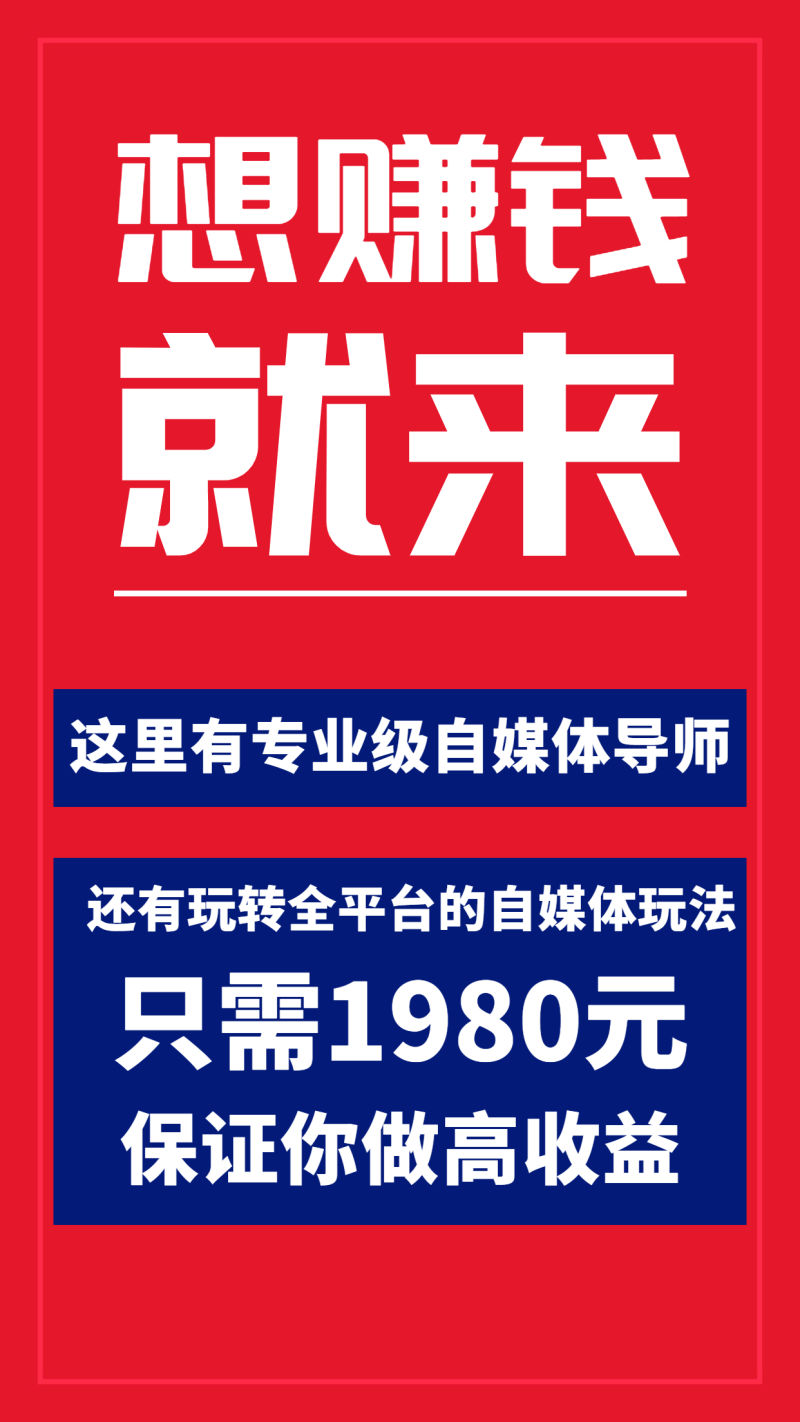 想赚钱
就来

这里有专业级自媒体导师

还有玩转全平台的自媒体玩法
只需1980元
保证你做高收益